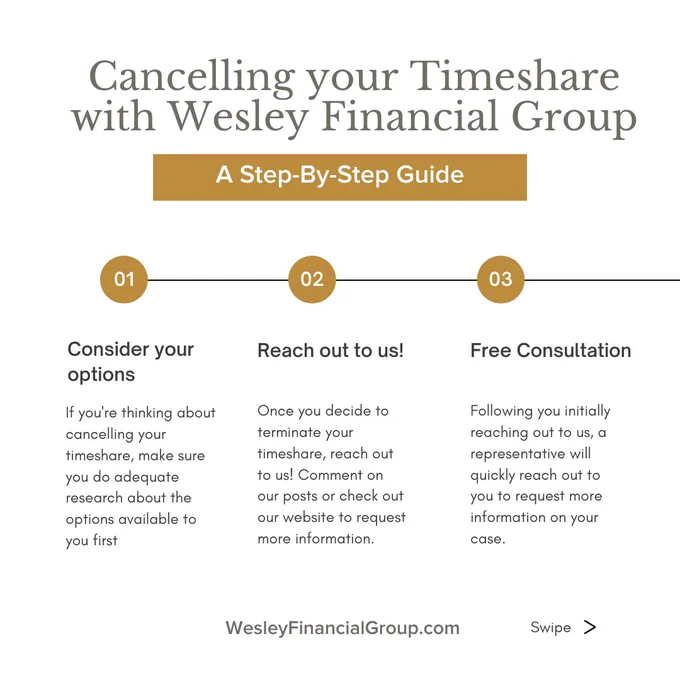 Cancelling your Timeshare with Wesley Financial Group

A Step-By-Step Guide

01

Consider your options

If you're thinking about cancelling your timeshare, make sure you do adequate research about the options available to you first

02

Reach out to us!

Once you decide to terminate your timeshare, reach out to us! Comment on our posts or check out our website to request more information.

03

Free Consultation

Following you initially reaching out to us, a representative will quickly reach out to you to request more information on your case.

WesleyFinancialGroup.com

Swipe >